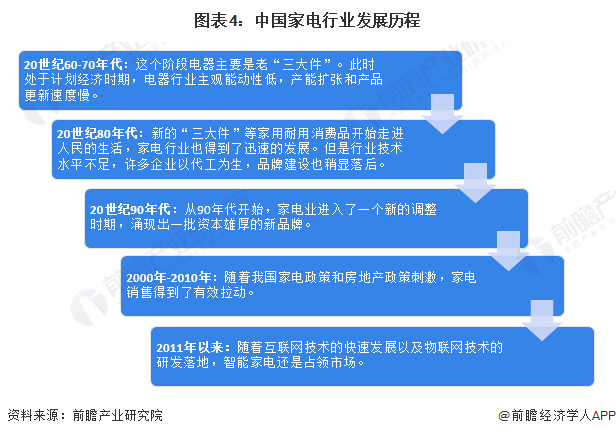 图表4：中国家电行业发展历程

20世纪60-70年代：这个阶段电器主要是老“三大件”。此时处于计划经济时期，电器行业主观能动性低，产能扩张和产品更新速度慢。

20世纪80年代：新的“三大件”等家用耐用消费品开始走进人民的生活，家电行业也得到了迅速的发展。但是行业技术水平不足，许多企业以代工为生，品牌建设也稍显落后。

20世纪90年代：从90年代开始，家电业进入了一个新的调整时期，涌现出一批资本雄厚的新品牌。

2000年-2010年：随着我国家电政策和房地产政策刺激，家电销售得到了有效拉动。

2011年以来：随着互联网技术的快速发展以及物联网技术的研发落地，智能家电还是占领市场。

资料来源：前瞻产业研究院

@前瞻经济学人APP